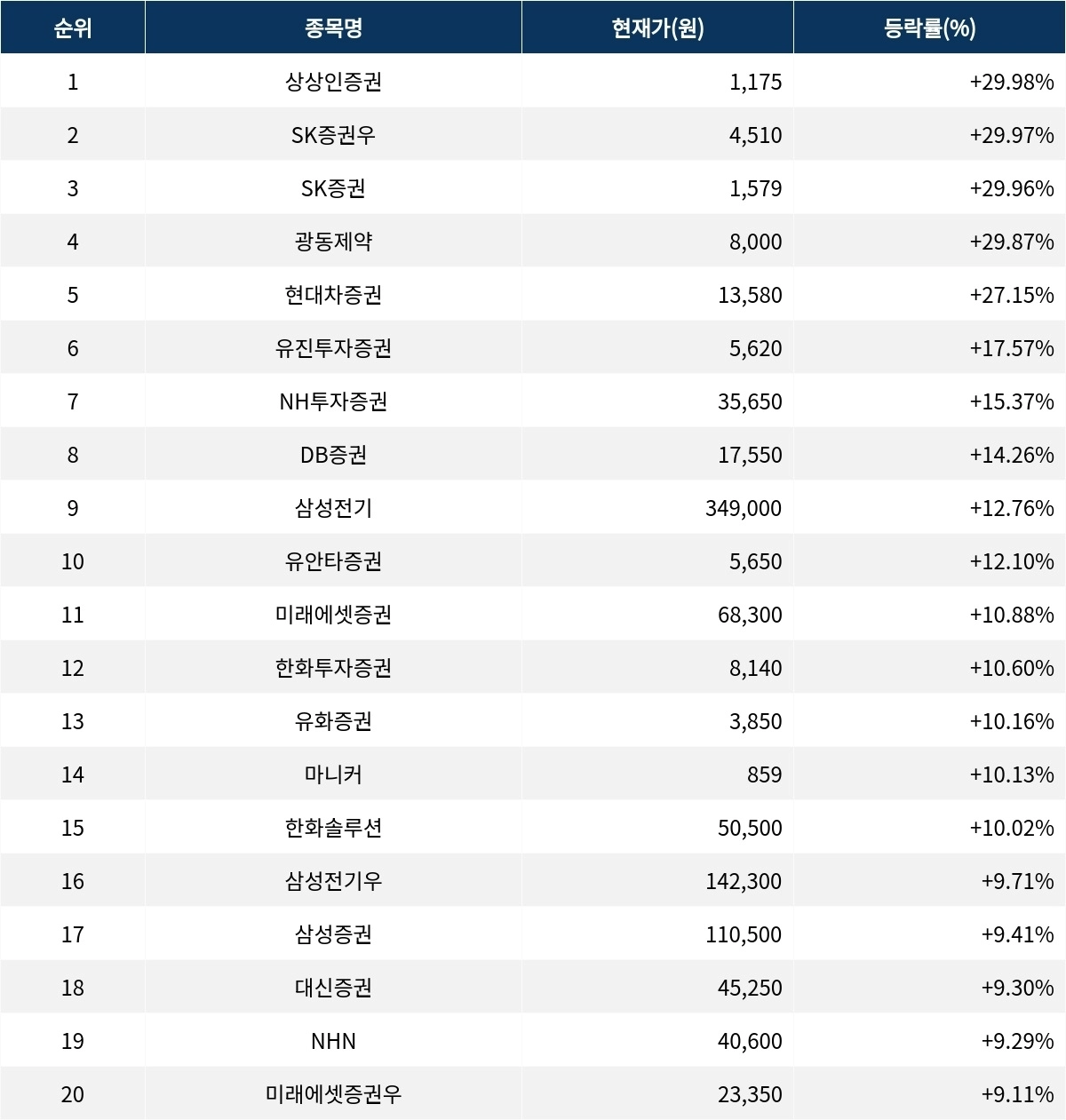 | 순위 | 종목명 | 현재가(원) | 등락률(%) |
|---|---|---|---|
| 1 | 상상인증권 | 1,175 | +29.98% |
| 2 | SK증권우 | 4,510 | +29.97% |
| 3 | SK증권 | 1,579 | +29.96% |
| 4 | 광동제약 | 8,000 | +29.87% |
| 5 | 현대차증권 | 13,580 | +27.15% |
| 6 | 유진투자증권 | 5,620 | +17.57% |
| 7 | NH투자증권 | 35,650 | +15.37% |
| 8 | DB증권 | 17,550 | +14.26% |
| 9 | 삼성전기 | 349,000 | +12.76% |
| 10 | 유안타증권 | 5,650 | +12.10% |
| 11 | 미래에셋증권 | 68,300 | +10.88% |
| 12 | 한화투자증권 | 8,140 | +10.60% |
| 13 | 유화증권 | 3,850 | +10.16% |
| 14 | 마니커 | 859 | +10.13% |
| 15 | 한화솔루션 | 50,500 | +10.02% |
| 16 | 삼성전기우 | 142,300 | +9.71% |
| 17 | 삼성증권 | 110,500 | +9.41% |
| 18 | 대신증권 | 45,250 | +9.30% |
| 19 | NHN | 40,600 | +9.29% |
| 20 | 미래에셋증권우 | 23,350 | +9.11% |